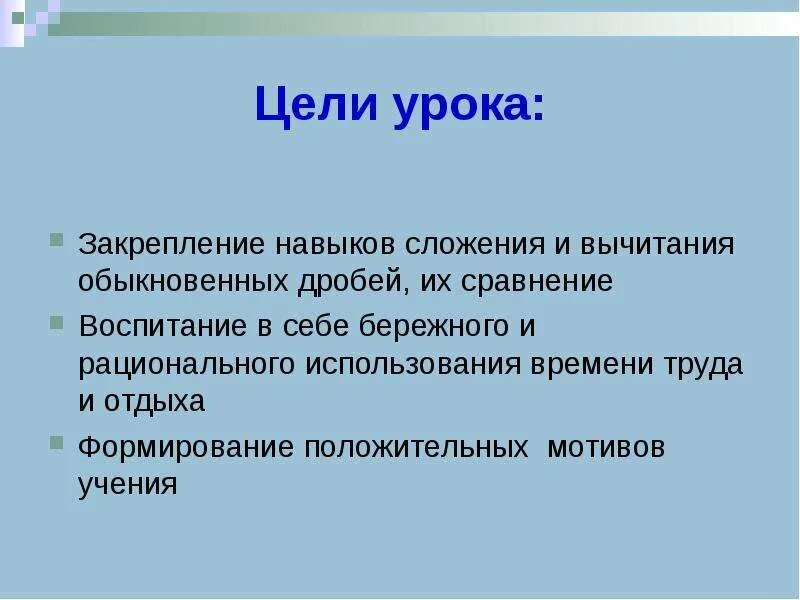 Цели урока:

Закрепление навыков сложения и вычитания обыкновенных дробей, их сравнение

Воспитание в себе бережного и рационального использования времени труда и отдыха

Формирование положительных  мотивов учения